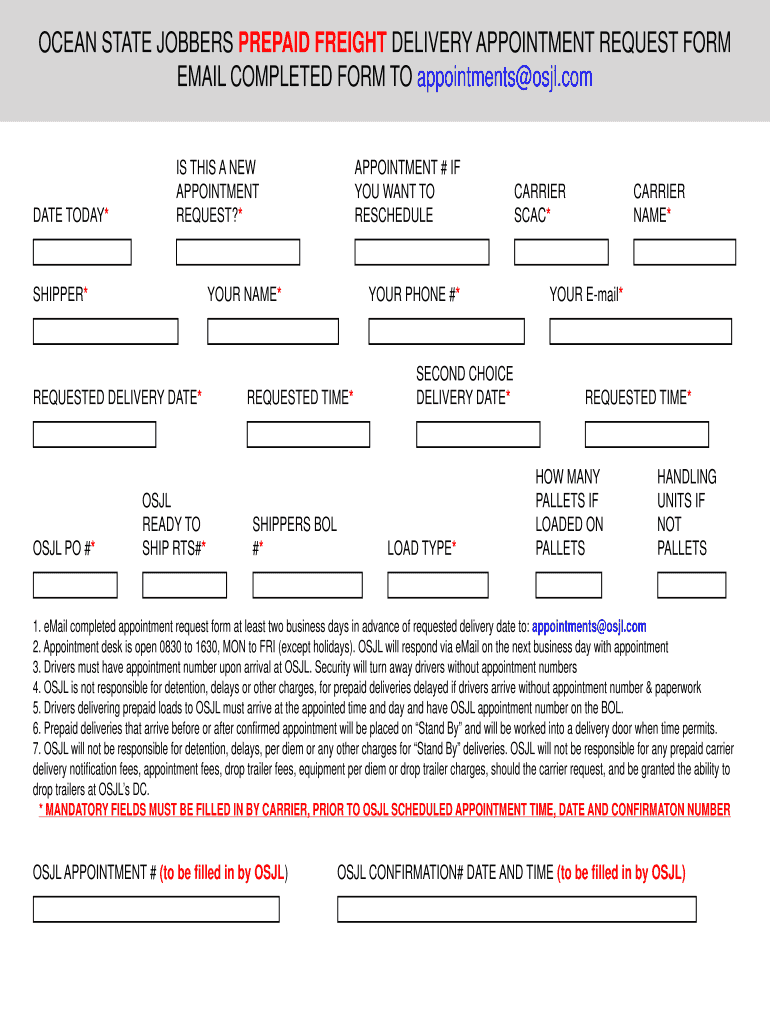 OCEAN STATE JOBBERS PREPAID FREIGHT DELIVERY APPOINTMENT REQUEST FORM
EMAIL COMPLETED FORM TO appointments@osjl.com

DATE TODAY*

IS THIS A NEW APPOINTMENT REQUEST?*

APPOINTMENT # IF YOU WANT TO RESCHEDULE

CARRIER SCAC*

CARRIER NAME*

SHIPPER*

YOUR NAME*

YOUR PHONE #*

YOUR E-mail*

REQUESTED DELIVERY DATE*

REQUESTED TIME*

SECOND CHOICE DELIVERY DATE*

REQUESTED TIME*

OSJL PO #*

OSJL READY TO SHIP RTS#*

SHIPPERS BOL #*

LOAD TYPE*

HOW MANY PALLETS IF LOADED ON PALLETS

HANDLING UNITS IF NOT PALLETS

1. eMail completed appointment request form at least two business days in advance of requested delivery date to: appointments@osjl.com
2. Appointment desk is open 0830 to 1630, MON to FRI (except holidays). OSJL will respond via eMail on the next business day with appointment
3. Drivers must have appointment number upon arrival at OSJL. Security will turn away drivers without appointment numbers
4. OSJL is not responsible for detention, delays or other charges, for prepaid deliveries delayed if drivers arrive without appointment number & paperwork
5. Drivers delivering prepaid loads to OSJL must arrive at the appointed time and day and have OSJL appointment number on the BOL.
6. Prepaid deliveries that arrive before or after confirmed appointment will be placed on “Stand By” and will be worked into a delivery door when time permits.
7. OSJL will not be responsible for detention, delays, per diem or any other charges for “Stand By” deliveries. OSJL will not be responsible for any prepaid carrier delivery notification fees, appointment fees, drop trailer fees, equipment per diem or drop trailer charges, should the carrier request, and be granted the ability to drop trailers at OSJL’s DC.
* MANDATORY FIELDS MUST BE FILLED IN BY CARRIER, PRIOR TO OSJL SCHEDULED APPOINTMENT TIME, DATE AND CONFIRMATON NUMBER

OSJL APPOINTMENT # (to be filled in by OSJL)

OSJL CONFIRMATION# DATE AND TIME (to be filled in by OSJL)